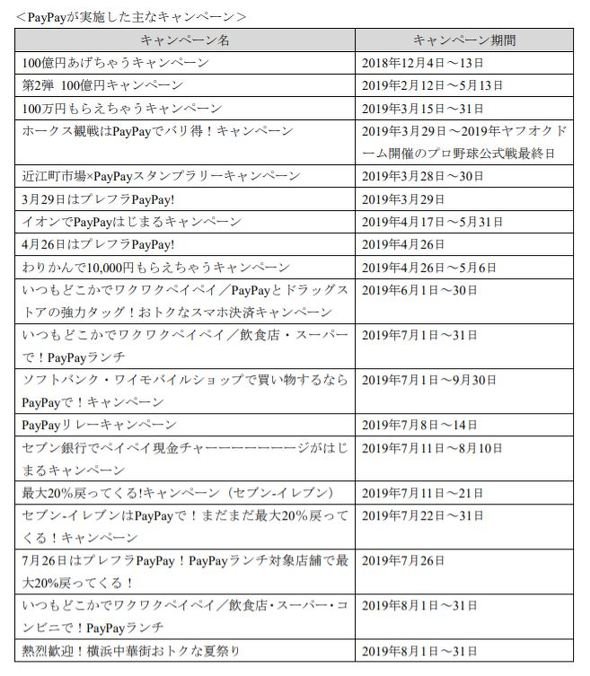 ＜PayPayが実施した主なキャンペーン＞

| キャンペーン名 | キャンペーン期間 |
|---|---|
| 100億円あげちゃうキャンペーン | 2018年12月4日～13日 |
| 第2弾 100億円キャンペーン | 2019年2月12日～5月13日 |
| 100万円もらえちゃうキャンペーン | 2019年3月15日～31日 |
| ホークス観戦はPayPayでバリ得！キャンペーン | 2019年3月29日～2019年ヤフオクドーム開催のプロ野球公式戦最終日 |
| 近江町市場×PayPayスタンプラリーキャンペーン | 2019年3月28日～30日 |
| 3月29日はプレフラPayPay! | 2019年3月29日 |
| イオンでPayPayはじまるキャンペーン | 2019年4月17日～5月31日 |
| 4月26日はプレフラPayPay! | 2019年4月26日 |
| わりかんで10,000円もらえちゃうキャンペーン | 2019年4月26日～5月6日 |
| いつもどこかでワクワクペイペイ／PayPayとドラッグストアの強力タッグ！おトクなスマホ決済キャンペーン | 2019年6月1日～30日 |
| いつもどこかでワクワクペイペイ／飲食店・スーパーで！PayPayランチ | 2019年7月1日～31日 |
| ソフトバンク・ワイモバイルショップで買い物するならPayPayで！キャンペーン | 2019年7月1日～9月30日 |
| PayPayリレーキャンペーン | 2019年7月8日～14日 |
| セブン銀行でペイペイ現金チャーーーーーーージがはじまるキャンペーン | 2019年7月11日～8月10日 |
| 最大20%戻ってくる!キャンペーン（セブン-イレブン） | 2019年7月11日～21日 |
| セブン-イレブンはPayPayで！まだまだ最大20%戻ってくる！キャンペーン | 2019年7月22日～31日 |
| 7月26日はプレフラPayPay！PayPayランチ対象店舗で最大20%戻ってくる！ | 2019年7月26日 |
| いつもどこかでワクワクペイペイ／飲食店・スーパー・コンビニで！PayPayランチ | 2019年8月1日～31日 |
| 熱烈歓迎！横浜中華街おトクな夏祭り | 2019年8月1日～31日 |